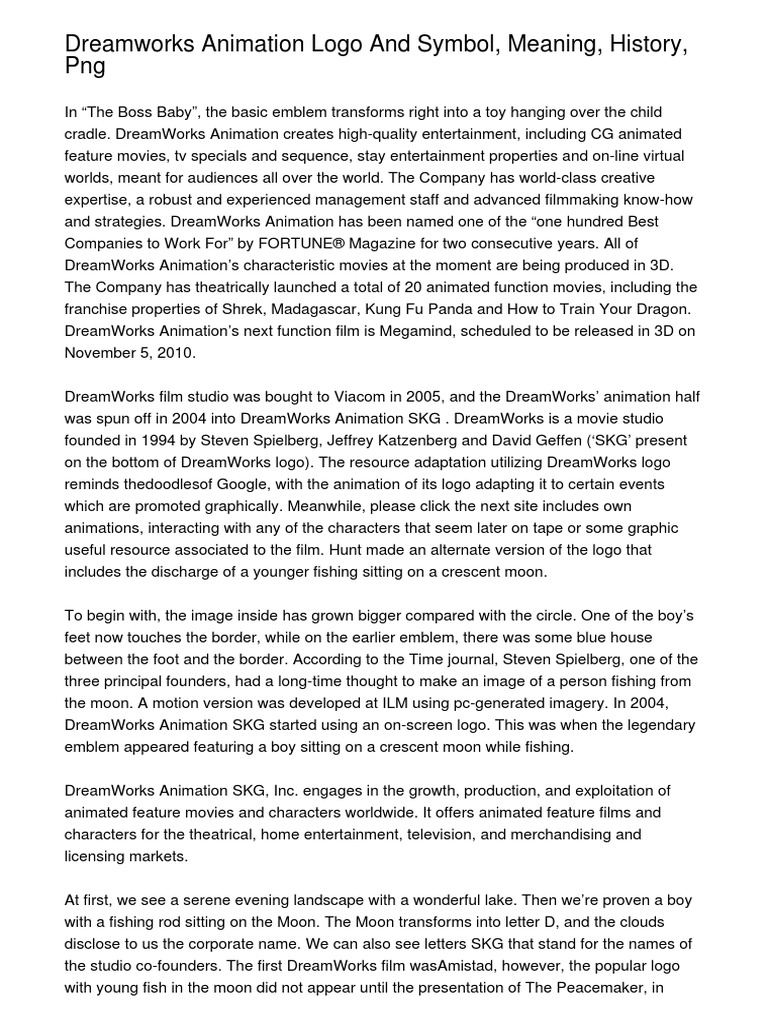 Dreamworks Animation Logo And Symbol, Meaning, History, Png

In “The Boss Baby”, the basic emblem transforms right into a toy hanging over the child cradle. DreamWorks Animation creates high-quality entertainment, including CG animated feature movies, tv specials and sequence, stay entertainment properties and on-line virtual worlds, meant for audiences all over the world. The Company has world-class creative expertise, a robust and experienced management staff and advanced filmmaking know-how and strategies. DreamWorks Animation has been named one of the “one hundred Best Companies to Work For” by FORTUNE® Magazine for two consecutive years. All of DreamWorks Animation’s characteristic movies at the moment are being produced in 3D. The Company has theatrically launched a total of 20 animated function movies, including the franchise properties of Shrek, Madagascar, Kung Fu Panda and How to Train Your Dragon. DreamWorks Animation’s next function film is Megamind, scheduled to be released in 3D on November 5, 2010.

DreamWorks film studio was bought to Viacom in 2005, and the DreamWorks’ animation half was spun off in 2004 into DreamWorks Animation SKG . DreamWorks is a movie studio founded in 1994 by Steven Spielberg, Jeffrey Katzenberg and David Geffen (‘SKG’ present on the bottom of DreamWorks logo). The resource adaptation utilizing DreamWorks logo reminds thedoodlesof Google, with the animation of its logo adapting it to certain events which are promoted graphically. Meanwhile, please click the next site includes own animations, interacting with any of the characters that seem later on tape or some graphic useful resource associated to the film. Hunt made an alternate version of the logo that includes the discharge of a younger fishing sitting on a crescent moon.

To begin with, the image inside has grown bigger compared with the circle. One of the boy’s feet now touches the border, while on the earlier emblem, there was some blue house between the foot and the border. According to the Time journal, Steven Spielberg, one of the three principal founders, had a long-time thought to make an image of a person fishing from the moon. A motion version was developed at ILM using pc-generated imagery. In 2004, DreamWorks Animation SKG started using an on-screen logo. This was when the legendary emblem appeared featuring a boy sitting on a crescent moon while fishing.

DreamWorks Animation SKG, Inc. engages in the growth, production, and exploitation of animated feature movies and characters worldwide. It offers animated feature films and characters for the theatrical, home entertainment, television, and merchandising and licensing markets.

At first, we see a serene evening landscape with a wonderful lake. Then we’re proven a boy with a fishing rod sitting on the Moon. The Moon transforms into letter D, and the clouds disclose to us the corporate name. We can also see letters SKG that stand for the names of the studio co-founders. The first DreamWorks film wasAmistad, however, the popular logo with young fish in the moon did not appear until the presentation of The Peacemaker, in